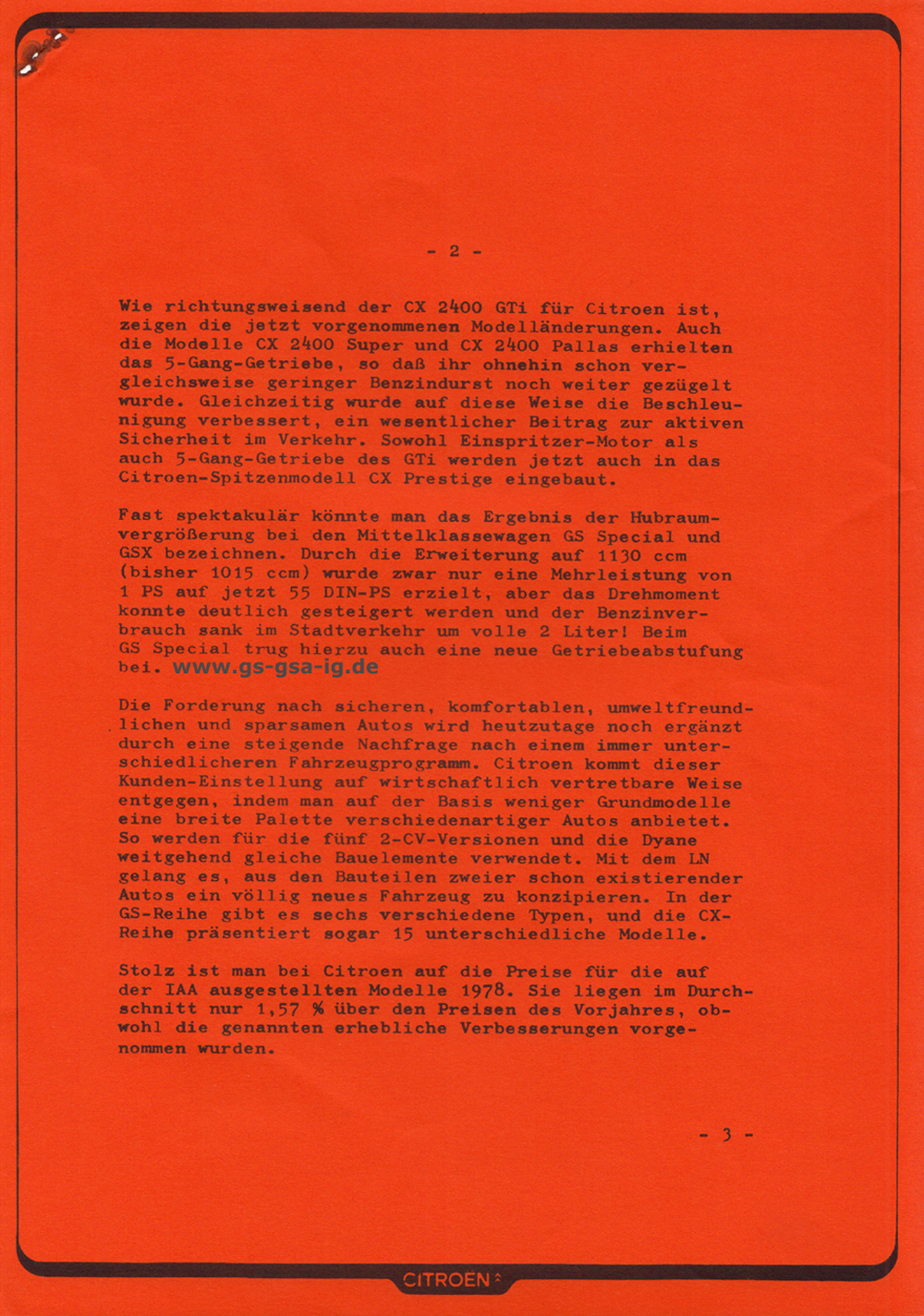 - 2 -

Wie richtungsweisend der CX 2400 GTi für Citroen ist, zeigen die jetzt vorgenommenen Modelländerungen. Auch die Modelle CX 2400 Super und CX 2400 Pallas erhielten das 5-Gang-Getriebe, so daß ihr ohnehin schon vergleichsweise geringer Benzindurst noch weiter gezügelt wurde. Gleichzeitig wurde auf diese Weise die Beschleunigung verbessert, ein wesentlicher Beitrag zur aktiven Sicherheit im Verkehr. Sowohl Einspritzer-Motor als auch 5-Gang-Getriebe des GTi werden jetzt auch in das Citroen-Spitzenmodell CX Prestige eingebaut.

Fast spektakulär könnte man das Ergebnis der Hubraumvergrößerung bei den Mittelklassewagen GS Special und GSX bezeichnen. Durch die Erweiterung auf 1130 ccm (bisher 1015 ccm) wurde zwar nur eine Mehrleistung von 1 PS auf jetzt 55 DIN-PS erzielt, aber das Drehmoment konnte deutlich gesteigert werden und der Benzinverbrauch sank im Stadtverkehr um volle 2 Liter! Beim GS Special trug hierzu auch eine neue Getriebeabstufung bei. www.gs-gsa-ig.de

Die Forderung nach sicheren, komfortablen, umweltfreundlichen und sparsamen Autos wird heutzutage noch ergänzt durch eine steigende Nachfrage nach einem immer unterschiedlicheren Fahrzeugprogramm. Citroen kommt dieser Kunden-Einstellung auf wirtschaftlich vertretbare Weise entgegen, indem man auf der Basis weniger Grundmodelle eine breite Palette verschiedenartiger Autos anbietet. So werden für die fünf 2-CV-Versionen und die Dyane weitgehend gleiche Bauelemente verwendet. Mit dem LN gelang es, aus den Bauteilen zweier schon existierender Autos ein völlig neues Fahrzeug zu konzipieren. In der GS-Reihe gibt es sechs verschiedene Typen, und die CX-Reihe präsentiert sogar 15 unterschiedliche Modelle.

Stolz ist man bei Citroen auf die Preise für die auf der IAA ausgestellten Modelle 1978. Sie liegen im Durchschnitt nur 1,57 % über den Preisen des Vorjahres, obwohl die genannten erhebliche Verbesserungen vorgenommen wurden.

- 3 -

CITROEN